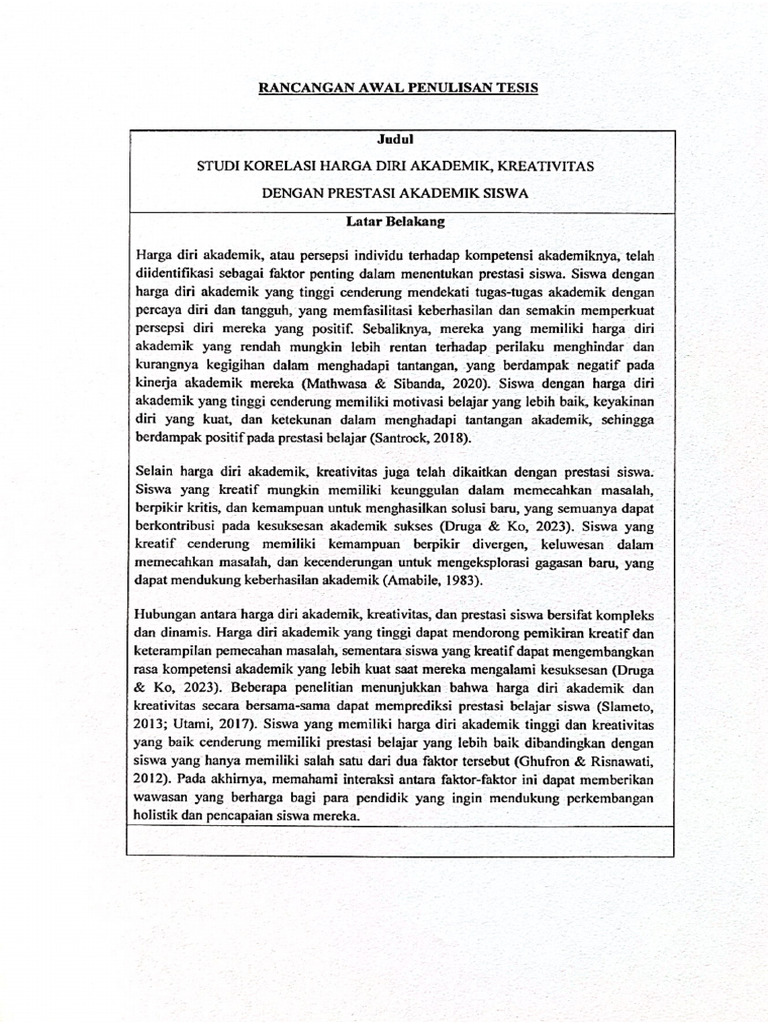 RANCANGAN AWAL PENULISAN TESIS

Judul

STUDI KORELASI HARGA DIRI AKADEMIK, KREATIVITAS DENGAN PRESTASI AKADEMIK SISWA

Latar Belakang

Harga diri akademik, atau persepsi individu terhadap kompetensi akademiknya, telah diidentifikasi sebagai faktor penting dalam menentukan prestasi siswa. Siswa dengan harga diri akademik yang tinggi cenderung mendekati tugas-tugas akademik dengan percaya diri dan tangguh, yang memfasilitasi keberhasilan dan semakin memperkuat persepsi diri mereka yang positif. Sebaliknya, mereka yang memiliki harga diri akademik yang rendah mungkin lebih rentan terhadap perilaku menghindar dan kurangnya kegigihan dalam menghadapi tantangan, yang berdampak negatif pada kinerja akademik mereka (Mathwasa & Sibanda, 2020). Siswa dengan harga diri akademik yang tinggi cenderung memiliki motivasi belajar yang lebih baik, keyakinan diri yang kuat, dan ketekunan dalam menghadapi tantangan akademik, sehingga berdampak positif pada prestasi belajar (Santrock, 2018).

Selain harga diri akademik, kreativitas juga telah dikaitkan dengan prestasi siswa. Siswa yang kreatif mungkin memiliki keunggulan dalam memecahkan masalah, berpikir kritis, dan kemampuan untuk menghasilkan solusi baru, yang semuanya dapat berkontribusi pada kesuksesan akademik sukses (Druga & Ko, 2023). Siswa yang kreatif cenderung memiliki kemampuan berpikir divergen, keluwesan dalam memecahkan masalah, dan kecenderungan untuk mengeksplorasi gagasan baru, yang dapat mendukung keberhasilan akademik (Amabile, 1983).

Hubungan antara harga diri akademik, kreativitas, dan prestasi siswa bersifat kompleks dan dinamis. Harga diri akademik yang tinggi dapat mendorong pemikiran kreatif dan keterampilan pemecahan masalah, sementara siswa yang kreatif dapat mengembangkan rasa kompetensi akademik yang lebih kuat saat mereka mengalami kesuksesan (Druga & Ko, 2023). Beberapa penelitian menunjukkan bahwa harga diri akademik dan kreativitas secara bersama-sama dapat memprediksi prestasi belajar siswa (Slameto, 2013; Utami, 2017). Siswa yang memiliki harga diri akademik tinggi dan kreativitas yang baik cenderung memiliki prestasi belajar yang lebih baik dibandingkan dengan siswa yang hanya memiliki salah satu dari dua faktor tersebut (Ghufron & Risnawati, 2012). Pada akhirnya, memahami interaksi antara faktor-faktor ini dapat memberikan wawasan yang berharga bagi para pendidik yang ingin mendukung perkembangan holistik dan pencapaian siswa mereka.